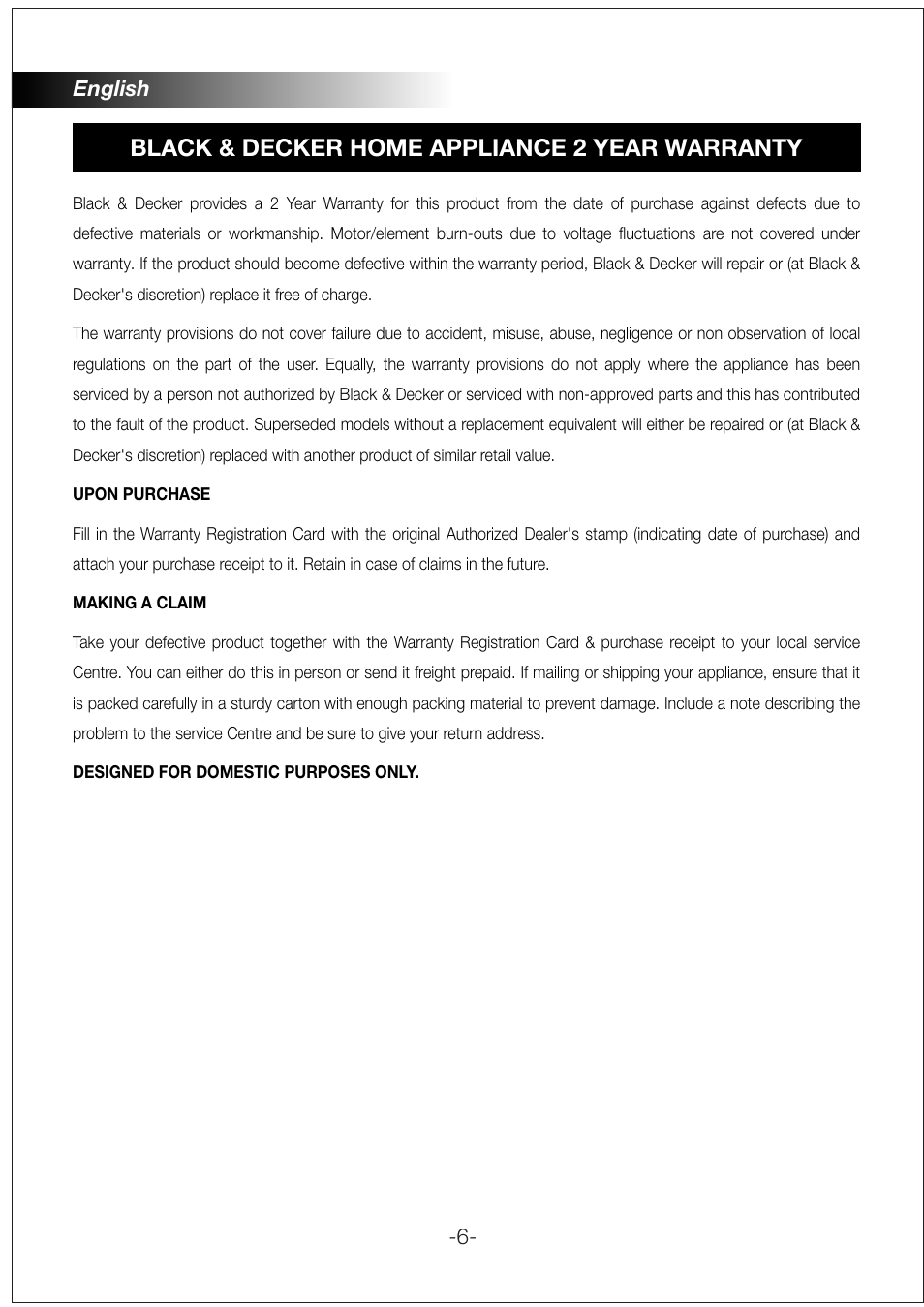 English

BLACK & DECKER HOME APPLIANCE 2 YEAR WARRANTY

Black & Decker provides a 2 Year Warranty for this product from the date of purchase against defects due to defective materials or workmanship. Motor/element burn-outs due to voltage fluctuations are not covered under warranty. If the product should become defective within the warranty period, Black & Decker will repair or (at Black & Decker's discretion) replace it free of charge.

The warranty provisions do not cover failure due to accident, misuse, abuse, negligence or non observation of local regulations on the part of the user. Equally, the warranty provisions do not apply where the appliance has been serviced by a person not authorized by Black & Decker or serviced with non-approved parts and this has contributed to the fault of the product. Superseded models without a replacement equivalent will either be repaired or (at Black & Decker's discretion) replaced with another product of similar retail value.

UPON PURCHASE

Fill in the Warranty Registration Card with the original Authorized Dealer's stamp (indicating date of purchase) and attach your purchase receipt to it. Retain in case of claims in the future.

MAKING A CLAIM

Take your defective product together with the Warranty Registration Card & purchase receipt to your local service Centre. You can either do this in person or send it freight prepaid. If mailing or shipping your appliance, ensure that it is packed carefully in a sturdy carton with enough packing material to prevent damage. Include a note describing the problem to the service Centre and be sure to give your return address.

DESIGNED FOR DOMESTIC PURPOSES ONLY.

-6-